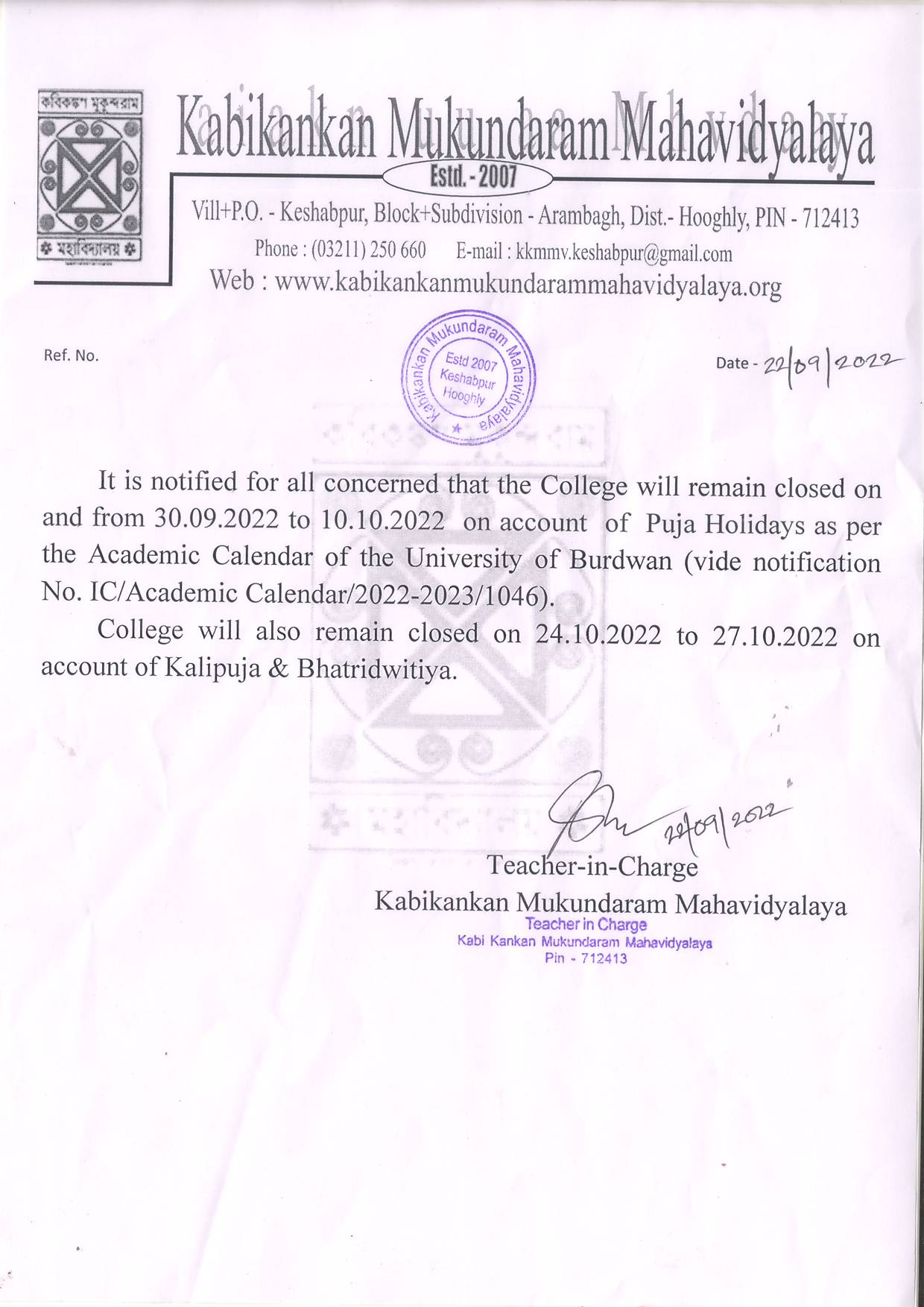 কবিকঙ্কণ মুকুন্দরাম
মহাবিদ্যালয়

Kabikankan Mukundaram Mahavidyalaya
Estd. - 2007
Vill+P.O. - Keshabpur, Block+Subdivision - Arambagh, Dist.- Hooghly, PIN - 712413
Phone : (03211) 250 660 E-mail : kkmmv.keshabpur@gmail.com
Web : www.kabikankanmukundarammahavidyalaya.org

Ref. No.

Kabikankan Mukundaram Mahavidyalaya Estd 2007 Keshabpur Hooghly

Date - 22/09/2022

It is notified for all concerned that the College will remain closed on and from 30.09.2022 to 10.10.2022 on account of Puja Holidays as per the Academic Calendar of the University of Burdwan (vide notification No. IC/Academic Calendar/2022-2023/1046).

College will also remain closed on 24.10.2022 to 27.10.2022 on account of Kalipuja & Bhatridwitiya.

22/09/2022
Teacher-in-Charge
Kabikankan Mukundaram Mahavidyalaya
Teacher in Charge
Kabi Kankan Mukundaram Mahavidyalaya
Pin - 712413